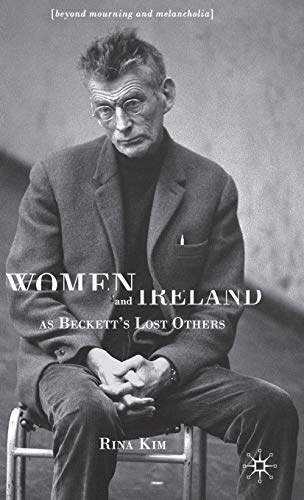 [beyond mourning and melancholia]

WOMEN and IRELAND
AS BECKETT'S LOST OTHERS

RINA KIM